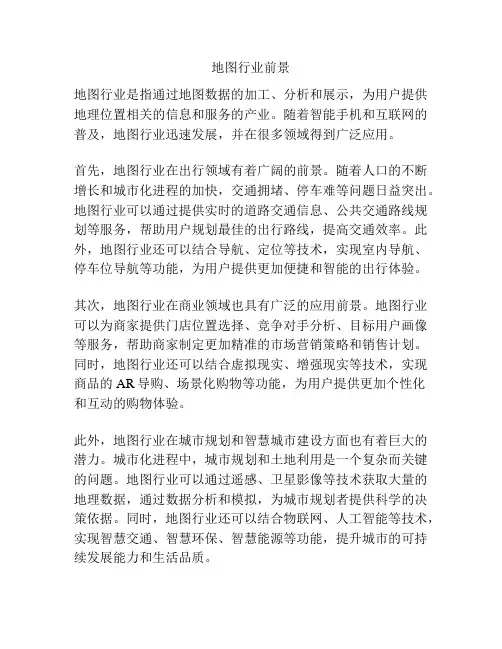 地图行业前景

地图行业是指通过地图数据的加工、分析和展示，为用户提供地理位置相关的信息和服务的产业。随着智能手机和互联网的普及，地图行业迅速发展，并在很多领域得到广泛应用。

首先，地图行业在出行领域有着广阔的前景。随着人口的不断增长和城市化进程的加快，交通拥堵、停车难等问题日益突出。地图行业可以通过提供实时的道路交通信息、公共交通路线规划等服务，帮助用户规划最佳的出行路线，提高交通效率。此外，地图行业还可以结合导航、定位等技术，实现室内导航、停车位导航等功能，为用户提供更加便捷和智能的出行体验。

其次，地图行业在商业领域也具有广泛的应用前景。地图行业可以为商家提供门店位置选择、竞争对手分析、目标用户画像等服务，帮助商家制定更加精准的市场营销策略和销售计划。同时，地图行业还可以结合虚拟现实、增强现实等技术，实现商品的 AR 导购、场景化购物等功能，为用户提供更加个性化和互动的购物体验。

此外，地图行业在城市规划和智慧城市建设方面也有着巨大的潜力。城市化进程中，城市规划和土地利用是一个复杂而关键的问题。地图行业可以通过遥感、卫星影像等技术获取大量的地理数据，通过数据分析和模拟，为城市规划者提供科学的决策依据。同时，地图行业还可以结合物联网、人工智能等技术，实现智慧交通、智慧环保、智慧能源等功能，提升城市的可持续发展能力和生活品质。